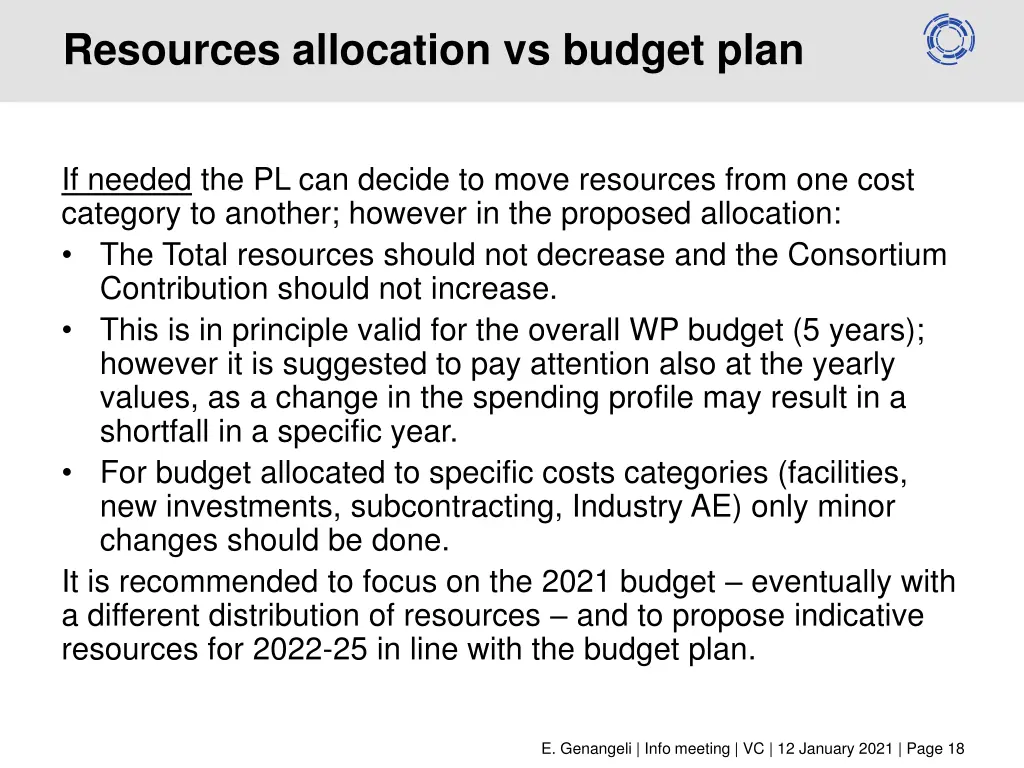 Resources allocation vs budget plan

If needed the PL can decide to move resources from one cost category to another; however in the proposed allocation:
• The Total resources should not decrease and the Consortium Contribution should not increase.
• This is in principle valid for the overall WP budget (5 years); however it is suggested to pay attention also at the yearly values, as a change in the spending profile may result in a shortfall in a specific year.
• For budget allocated to specific costs categories (facilities, new investments, subcontracting, Industry AE) only minor changes should be done.
It is recommended to focus on the 2021 budget – eventually with a different distribution of resources – and to propose indicative resources for 2022-25 in line with the budget plan.

E. Genangeli | Info meeting | VC | 12 January 2021 | Page 18